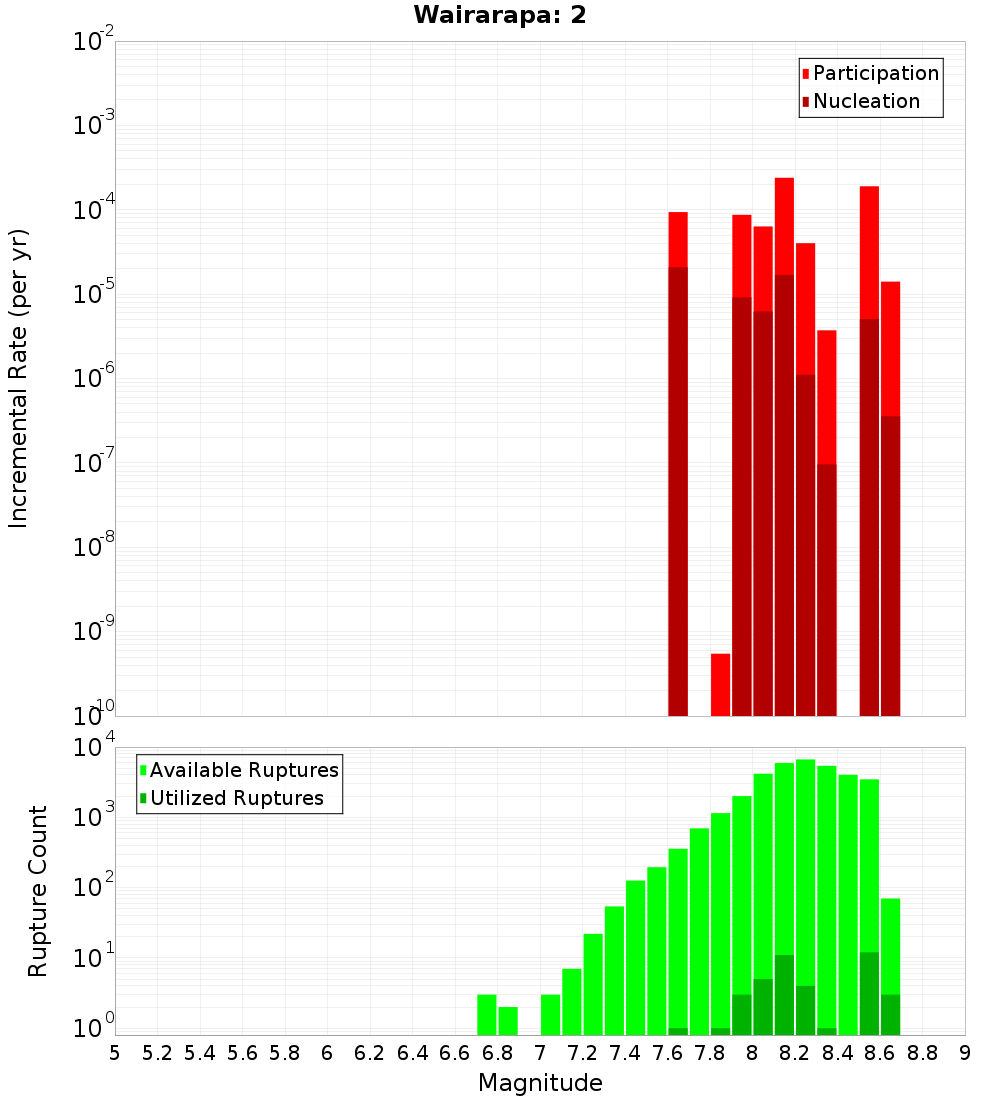 Wairarapa: 2

Participation
Nucleation

Incremental Rate (per yr)

$10^{-2}$
$10^{-3}$
$10^{-4}$
$10^{-5}$
$10^{-6}$
$10^{-7}$
$10^{-8}$
$10^{-9}$
$10^{-10}$

Available Ruptures
Utilized Ruptures

Rupture Count

$10^{4}$
$10^{3}$
$10^{2}$
$10^{1}$
$10^{0}$

5 5.2 5.4 5.6 5.8 6 6.2 6.4 6.6 6.8 7 7.2 7.4 7.6 7.8 8 8.2 8.4 8.6 8.8 9

Magnitude